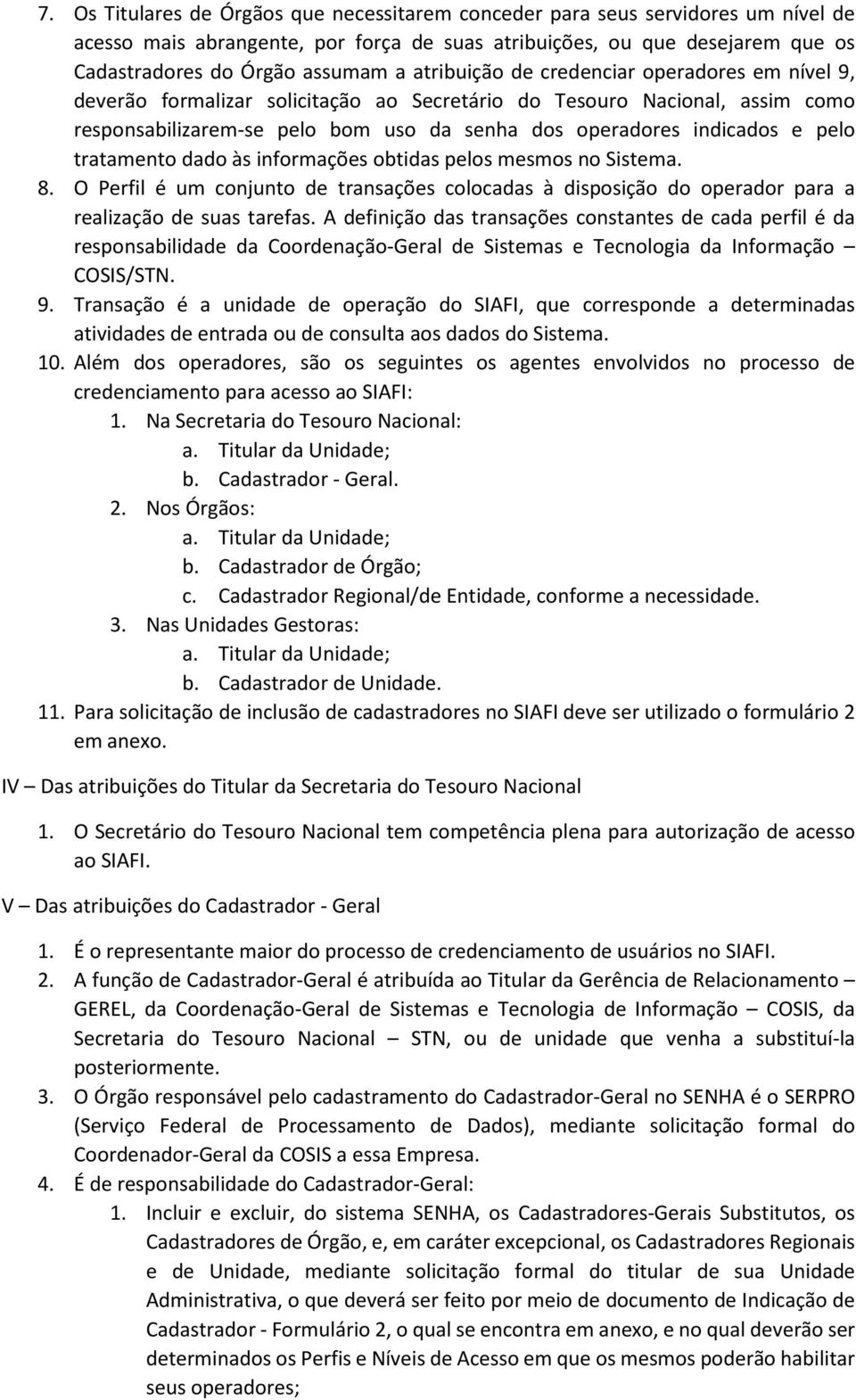 7. Os Titulares de Órgãos que necessitarem conceder para seus servidores um nível de acesso mais abrangente, por força de suas atribuições, ou que desejarem que os Cadastradores do Órgão assumam a atribuição de credenciar operadores em nível 9, deverão formalizar solicitação ao Secretário do Tesouro Nacional, assim como responsabilizarem-se pelo bom uso da senha dos operadores indicados e pelo tratamento dado às informações obtidas pelos mesmos no Sistema.
8. O Perfil é um conjunto de transações colocadas à disposição do operador para a realização de suas tarefas. A definição das transações constantes de cada perfil é da responsabilidade da Coordenação-Geral de Sistemas e Tecnologia da Informação – COSIS/STN.
9. Transação é a unidade de operação do SIAFI, que corresponde a determinadas atividades de entrada ou de consulta aos dados do Sistema.
10. Além dos operadores, são os seguintes os agentes envolvidos no processo de credenciamento para acesso ao SIAFI:
1. Na Secretaria do Tesouro Nacional:
a. Titular da Unidade;
b. Cadastrador - Geral.
2. Nos Órgãos:
a. Titular da Unidade;
b. Cadastrador de Órgão;
c. Cadastrador Regional/de Entidade, conforme a necessidade.
3. Nas Unidades Gestoras:
a. Titular da Unidade;
b. Cadastrador de Unidade.
11. Para solicitação de inclusão de cadastradores no SIAFI deve ser utilizado o formulário 2 em anexo.

IV – Das atribuições do Titular da Secretaria do Tesouro Nacional

1. O Secretário do Tesouro Nacional tem competência plena para autorização de acesso ao SIAFI.

V – Das atribuições do Cadastrador - Geral

1. É o representante maior do processo de credenciamento de usuários no SIAFI.
2. A função de Cadastrador-Geral é atribuída ao Titular da Gerência de Relacionamento – GEREL, da Coordenação-Geral de Sistemas e Tecnologia de Informação – COSIS, da Secretaria do Tesouro Nacional – STN, ou de unidade que venha a substituí-la posteriormente.
3. O Órgão responsável pelo cadastramento do Cadastrador-Geral no SENHA é o SERPRO (Serviço Federal de Processamento de Dados), mediante solicitação formal do Coordenador-Geral da COSIS a essa Empresa.
4. É de responsabilidade do Cadastrador-Geral:
1. Incluir e excluir, do sistema SENHA, os Cadastradores-Gerais Substitutos, os Cadastradores de Órgão, e, em caráter excepcional, os Cadastradores Regionais e de Unidade, mediante solicitação formal do titular de sua Unidade Administrativa, o que deverá ser feito por meio de documento de Indicação de Cadastrador - Formulário 2, o qual se encontra em anexo, e no qual deverão ser determinados os Perfis e Níveis de Acesso em que os mesmos poderão habilitar seus operadores;